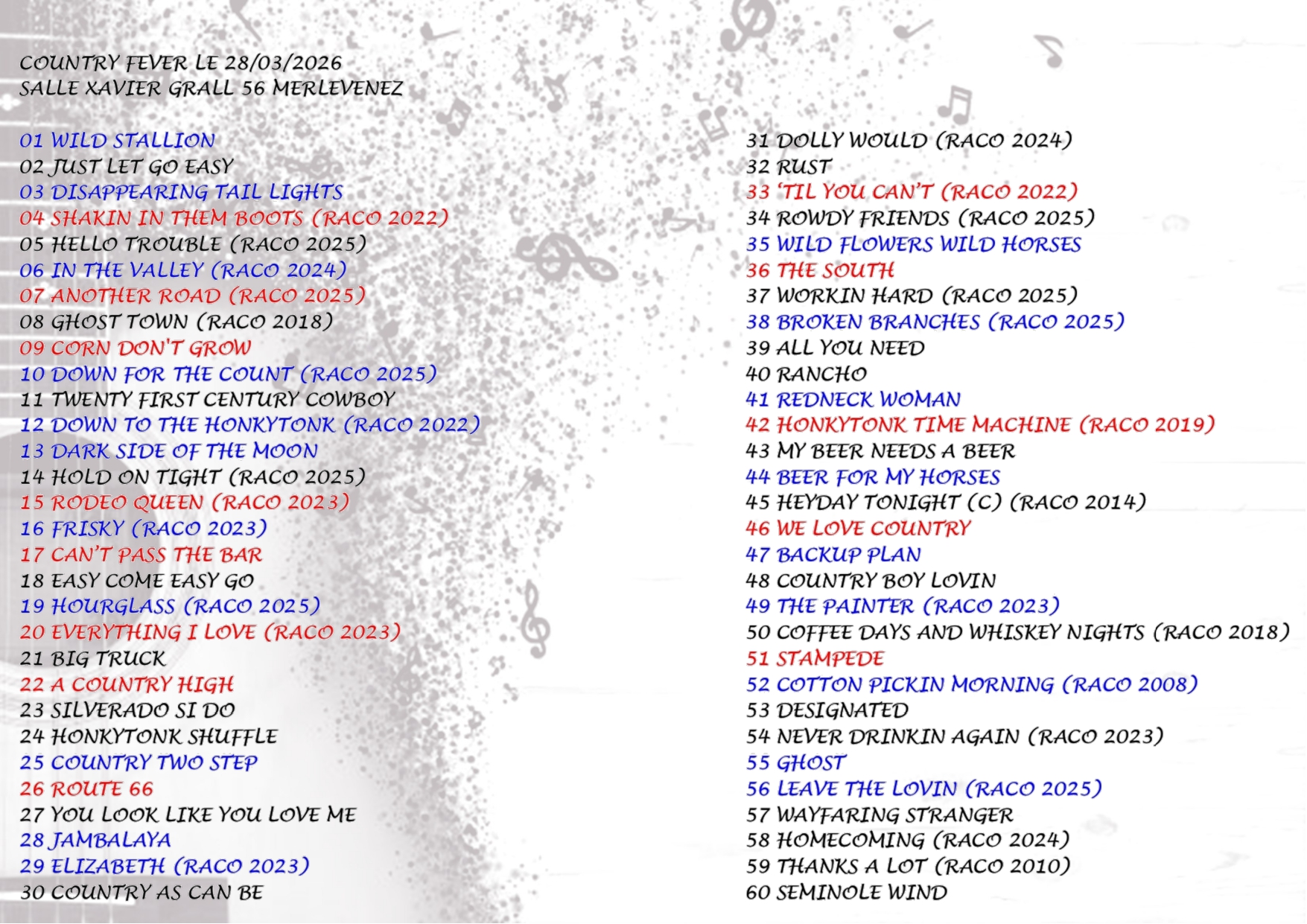 COUNTRY FEVER LE 28/03/2026
SALLE XAVIER GRALL 56 MERLEVENEZ

01 WILD STALLION
02 JUST LET GO EASY
03 DISAPPEARING TAIL LIGHTS
04 SHAKIN IN THEM BOOTS (RACO 2022)
05 HELLO TROUBLE (RACO 2025)
06 IN THE VALLEY (RACO 2024)
07 ANOTHER ROAD (RACO 2025)
08 GHOST TOWN (RACO 2018)
09 CORN DON'T GROW
10 DOWN FOR THE COUNT (RACO 2025)
11 TWENTY FIRST CENTURY COWBOY
12 DOWN TO THE HONKYTONK (RACO 2022)
13 DARK SIDE OF THE MOON
14 HOLD ON TIGHT (RACO 2025)
15 RODEO QUEEN (RACO 2023)
16 FRISKY (RACO 2023)
17 CAN'T PASS THE BAR
18 EASY COME EASY GO
19 HOURGLASS (RACO 2025)
20 EVERYTHING I LOVE (RACO 2023)
21 BIG TRUCK
22 A COUNTRY HIGH
23 SILVERADO SI DO
24 HONKYTONK SHUFFLE
25 COUNTRY TWO STEP
26 ROUTE 66
27 YOU LOOK LIKE YOU LOVE ME
28 JAMBALAYA
29 ELIZABETH (RACO 2023)
30 COUNTRY AS CAN BE

31 DOLLY WOULD (RACO 2024)
32 RUST
33 'TIL YOU CAN'T (RACO 2022)
34 ROWDY FRIENDS (RACO 2025)
35 WILD FLOWERS WILD HORSES
36 THE SOUTH
37 WORKIN HARD (RACO 2025)
38 BROKEN BRANCHES (RACO 2025)
39 ALL YOU NEED
40 RANCHO
41 REDNECK WOMAN
42 HONKYTONK TIME MACHINE (RACO 2019)
43 MY BEER NEEDS A BEER
44 BEER FOR MY HORSES
45 HEYDAY TONIGHT (C) (RACO 2014)
46 WE LOVE COUNTRY
47 BACKUP PLAN
48 COUNTRY BOY LOVIN
49 THE PAINTER (RACO 2023)
50 COFFEE DAYS AND WHISKEY NIGHTS (RACO 2018)
51 STAMPEDE
52 COTTON PICKIN MORNING (RACO 2008)
53 DESIGNATED
54 NEVER DRINKIN AGAIN (RACO 2023)
55 GHOST
56 LEAVE THE LOVIN (RACO 2025)
57 WAYFARING STRANGER
58 HOMECOMING (RACO 2024)
59 THANKS A LOT (RACO 2010)
60 SEMINOLE WIND